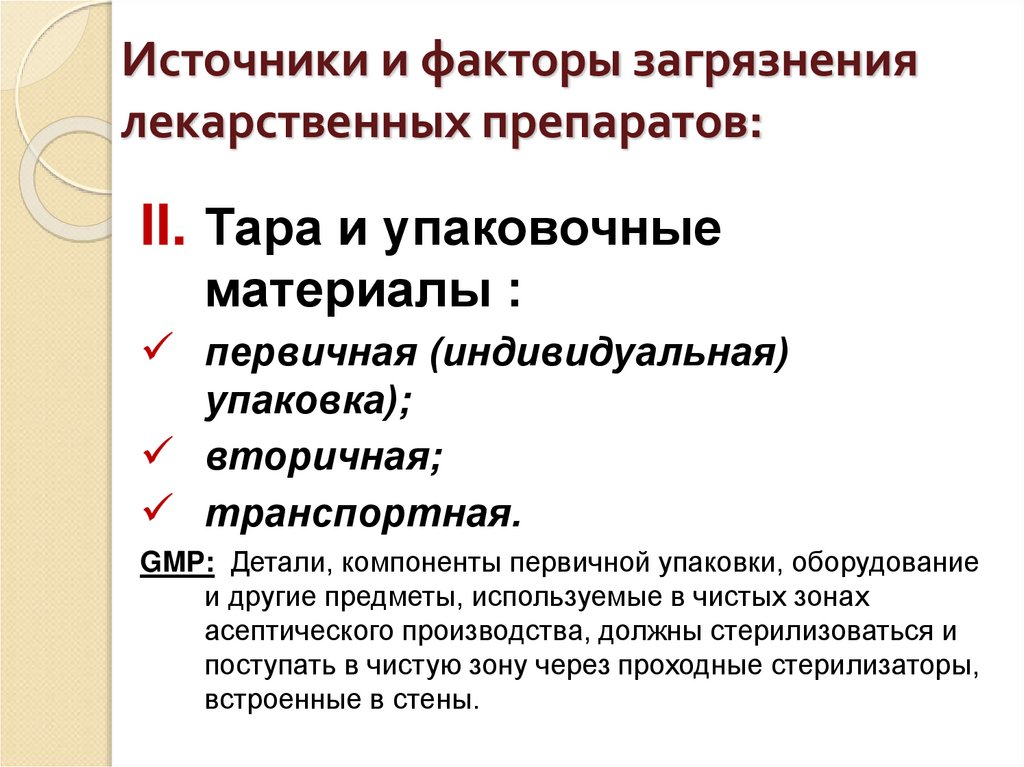 Источники и факторы загрязнения лекарственных препаратов:

II. Тара и упаковочные материалы :

✓ первичная (индивидуальная) упаковка);

✓ вторичная;

✓ транспортная.

GMP: Детали, компоненты первичной упаковки, оборудование и другие предметы, используемые в чистых зонах асептического производства, должны стерилизоваться и поступать в чистую зону через проходные стерилизаторы, встроенные в стены.